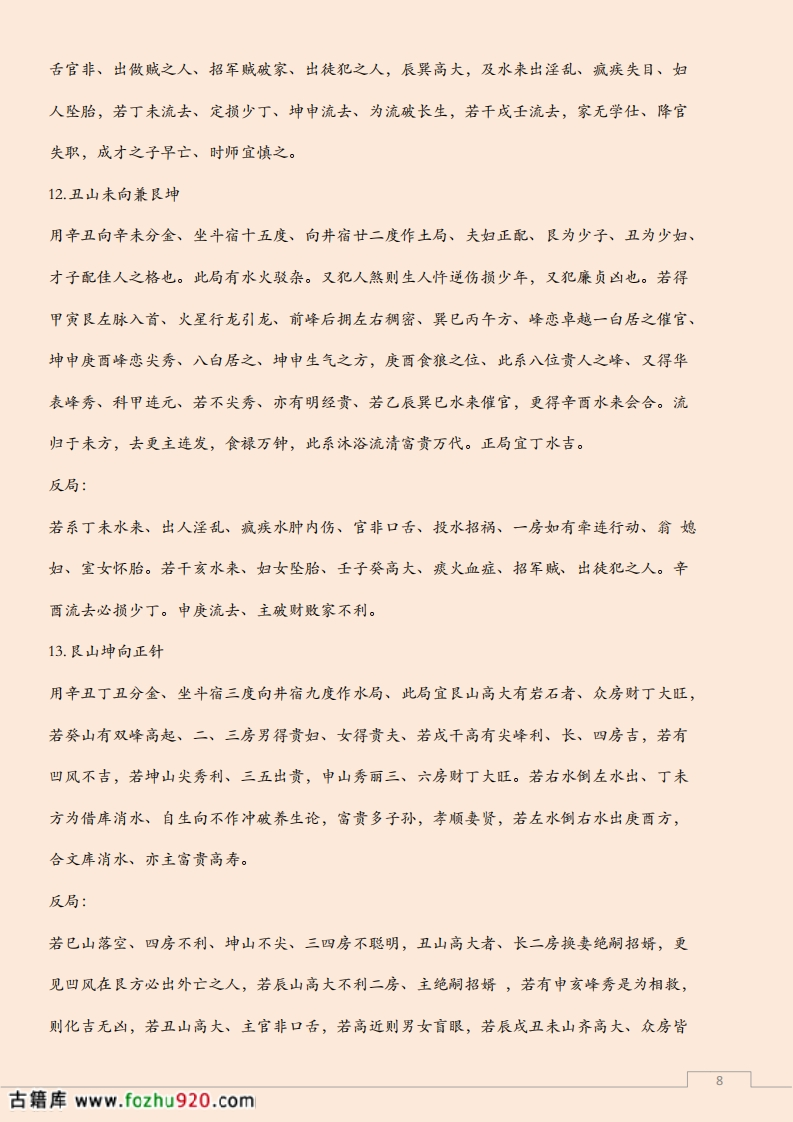 舌官非、出做贼之人、招军贼破家、出徒犯之人，辰巽高大，及水来出淫乱、疯疾失目、妇人坠胎，若丁未流去、定损少丁、坤申流去、为流破长生，若干戌壬流去，家无学仕、降官失职，成才之子早亡、时师宜慎之。

12.丑山未向兼艮坤

用辛丑向辛未分金、坐斗宿十五度、向井宿廿二度作土局、夫妇正配、艮为少子、丑为少妇、才子配佳人之格也。此局有水火驳杂。又犯人煞则生人忤逆伤损少年，又犯廉贞凶也。若得甲寅艮左脉入首、火星行龙引龙、前峰后拥左右稠密、巽巳丙午方、峰峦卓越一白居之催官、坤申庚酉峰峦尖秀、八白居之、坤申生气之方，庚酉食狼之位、此系八位贵人之峰、又得华表峰秀、科甲连元、若不尖秀、亦有明经贵、若乙辰巽巳水来催官，更得辛酉水来会合。流归于未方，去更主连发，食禄万钟，此系沐浴流清富贵万代。正局宜丁水吉。

反局：

若系丁未水来、出人淫乱、疯疾水肿内伤、官非口舌、投水招祸、一房如有牵连行动、翁 媳妇、室女怀胎。若干亥水来、妇女坠胎、壬子癸高大、痰火血症、招军贼、出徒犯之人。辛酉流去必损少丁。申庚流去、主破财败家不利。

13.艮山坤向正针

用辛丑丁丑分金、坐斗宿三度向井宿九度作水局、此局宜艮山高大有岩石者、众房财丁大旺，若癸山有双峰高起、二、三房男得贵妇、女得贵夫、若戌干高有尖峰利、长、四房吉，若有凹风不吉，若坤山尖秀利、三五出贵，申山秀丽三、六房财丁大旺。若右水倒左水出、丁未方为借库消水、自生向不作冲破养生论，富贵多子孙，孝顺妻贤，若左水倒右水出庚酉方，合文库消水、亦主富贵高寿。

反局：

若巳山落空、四房不利、坤山不尖、三四房不聪明，丑山高大者、长二房换妻绝嗣招婿，更见凹风在艮方必出外亡之人，若辰山高大不利二房、主绝嗣招婿 ，若有申亥峰秀是为相救，则化吉无凶，若丑山高大、主官非口舌，若高近则男女盲眼，若辰戌丑未山齐高大、众房皆

8

古籍库 www.fozhu920.com